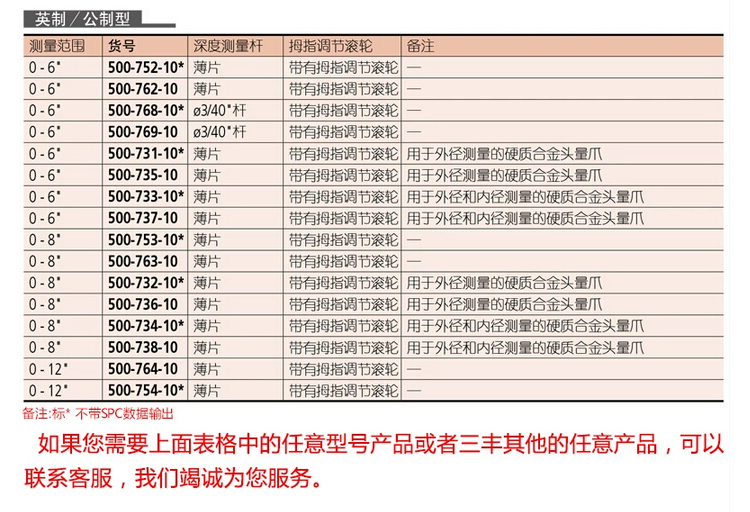 英制／公制型

| 测量范围 | 货号 | 深度测量杆 | 拇指调节滚轮 | 备注 |
|---|---|---|---|---|
| 0 - 6" | 500-752-10* | 薄片 | 带有拇指调节滚轮 | — |
| 0 - 6" | 500-762-10 | 薄片 | 带有拇指调节滚轮 | — |
| 0 - 6" | 500-768-10* | ø3/40"杆 | 带有拇指调节滚轮 | — |
| 0 - 6" | 500-769-10 | ø3/40"杆 | 带有拇指调节滚轮 | — |
| 0 - 6" | 500-731-10* | 薄片 | 带有拇指调节滚轮 | 用于外径测量的硬质合金头量爪 |
| 0 - 6" | 500-735-10 | 薄片 | 带有拇指调节滚轮 | 用于外径测量的硬质合金头量爪 |
| 0 - 6" | 500-733-10* | 薄片 | 带有拇指调节滚轮 | 用于外径和内径测量的硬质合金头量爪 |
| 0 - 6" | 500-737-10 | 薄片 | 带有拇指调节滚轮 | 用于外径和内径测量的硬质合金头量爪 |
| 0 - 8" | 500-753-10* | 薄片 | 带有拇指调节滚轮 | — |
| 0 - 8" | 500-763-10 | 薄片 | 带有拇指调节滚轮 | — |
| 0 - 8" | 500-732-10* | 薄片 | 带有拇指调节滚轮 | 用于外径测量的硬质合金头量爪 |
| 0 - 8" | 500-736-10 | 薄片 | 带有拇指调节滚轮 | 用于外径测量的硬质合金头量爪 |
| 0 - 8" | 500-734-10* | 薄片 | 带有拇指调节滚轮 | 用于外径和内径测量的硬质合金头量爪 |
| 0 - 8" | 500-738-10 | 薄片 | 带有拇指调节滚轮 | 用于外径和内径测量的硬质合金头量爪 |
| 0 - 12" | 500-764-10 | 薄片 | 带有拇指调节滚轮 | — |
| 0 - 12" | 500-754-10* | 薄片 | 带有拇指调节滚轮 | — |

备注:标* 不带SPC数据输出

如果您需要上面表格中的任意型号产品或者三丰其他的任意产品，可以联系客服，我们竭诚为您服务。